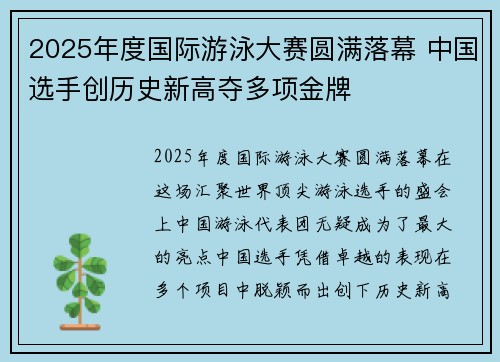 2025年度国际游泳大赛圆满落幕 中国选手创历史新高夺多项金牌

2025年度国际游泳大赛圆满落幕在这场汇聚世界顶尖游泳选手的盛会上中国游泳代表团无疑成为了最大的亮点中国选手凭借卓越的表现在多个项目中脱颖而出创下历史新高